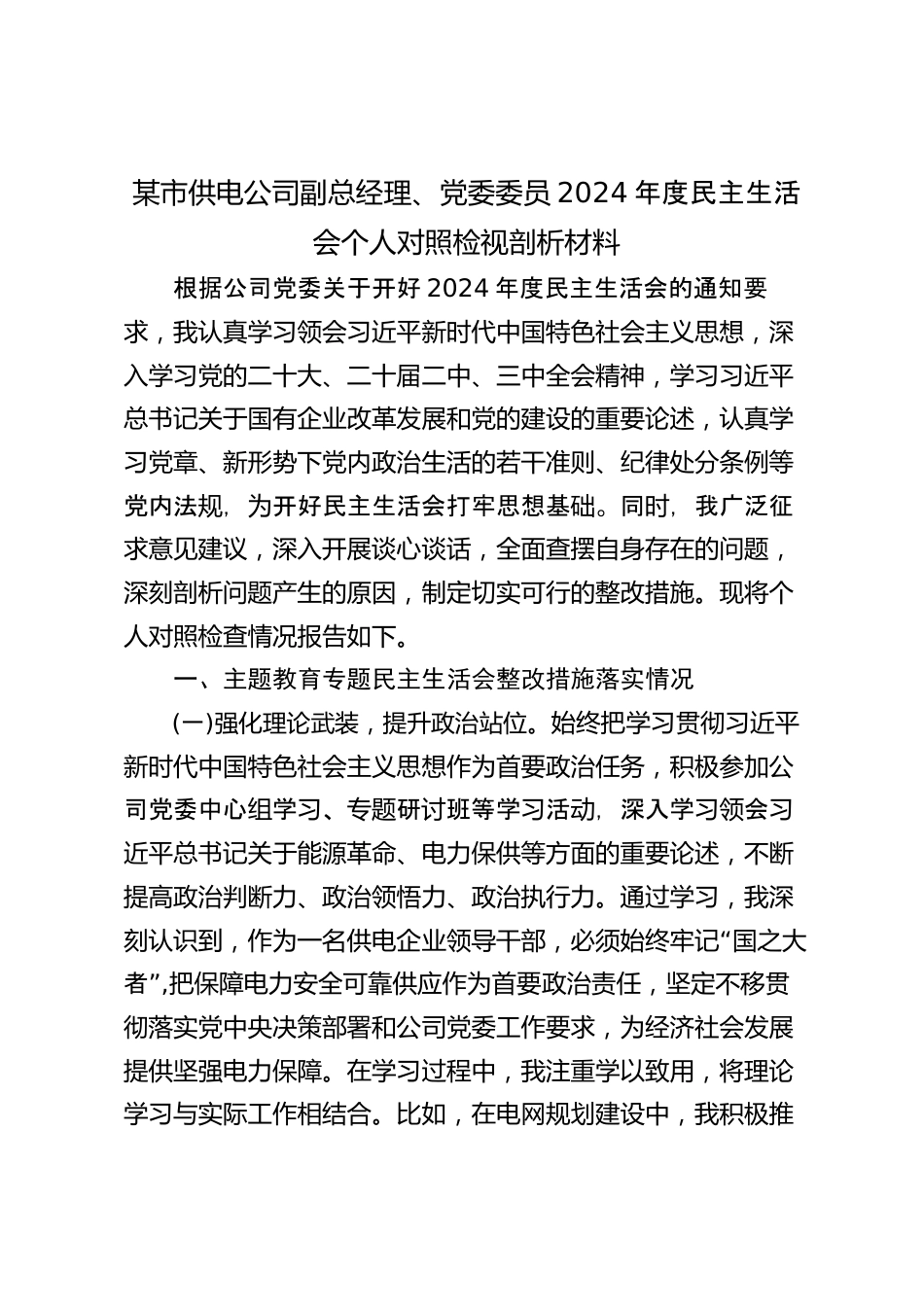 某市供电公司副总经理、党委委员2024年度民主生活会个人对照检视剖析材料

根据公司党委关于开好2024年度民主生活会的通知要求，我认真学习领会习近平新时代中国特色社会主义思想，深入学习党的二十大、二十届二中、三中全会精神，学习习近平总书记关于国有企业改革发展和党的建设的重要论述，认真学习党章、新形势下党内政治生活的若干准则、纪律处分条例等党内法规，为开好民主生活会打牢思想基础。同时，我广泛征求意见建议，深入开展谈心谈话，全面查摆自身存在的问题，深刻剖析问题产生的原因，制定切实可行的整改措施。现将个人对照检查情况报告如下。

一、主题教育专题民主生活会整改措施落实情况

(一)强化理论武装，提升政治站位。始终把学习贯彻习近平新时代中国特色社会主义思想作为首要政治任务，积极参加公司党委中心组学习、专题研讨班等学习活动，深入学习领会习近平总书记关于能源革命、电力保供等方面的重要论述，不断提高政治判断力、政治领悟力、政治执行力。通过学习，我深刻认识到，作为一名供电企业领导干部，必须始终牢记“国之大者”,把保障电力安全可靠供应作为首要政治责任，坚定不移贯彻落实党中央决策部署和公司党委工作要求，为经济社会发展提供坚强电力保障。在学习过程中，我注重学以致用，将理论学习与实际工作相结合。比如，在电网规划建设中，我积极推